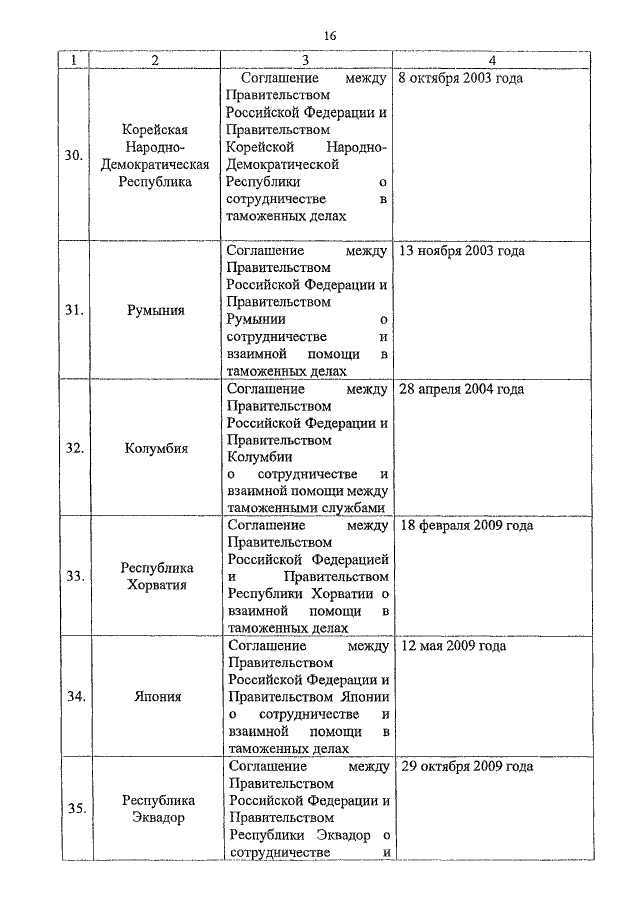 16

| 1 | 2 | 3 | 4 |
|---|---|---|---|
| 30. | Корейская Народно-Демократическая Республика | Соглашение между Правительством Российской Федерации и Правительством Корейской Народно-Демократической Республики о сотрудничестве в таможенных делах | 8 октября 2003 года |
| 31. | Румыния | Соглашение между Правительством Российской Федерации и Правительством Румынии о сотрудничестве и взаимной помощи в таможенных делах | 13 ноября 2003 года |
| 32. | Колумбия | Соглашение между Правительством Российской Федерации и Правительством Колумбии о сотрудничестве и взаимной помощи между таможенными службами | 28 апреля 2004 года |
| 33. | Республика Хорватия | Соглашение между Правительством Российской Федерацией и Правительством Республики Хорватии о взаимной помощи в таможенных делах | 18 февраля 2009 года |
| 34. | Япония | Соглашение между Правительством Российской Федерации и Правительством Японии о сотрудничестве и взаимной помощи в таможенных делах | 12 мая 2009 года |
| 35. | Республика Эквадор | Соглашение между Правительством Российской Федерации и Правительством Республики Эквадор о сотрудничестве и | 29 октября 2009 года |